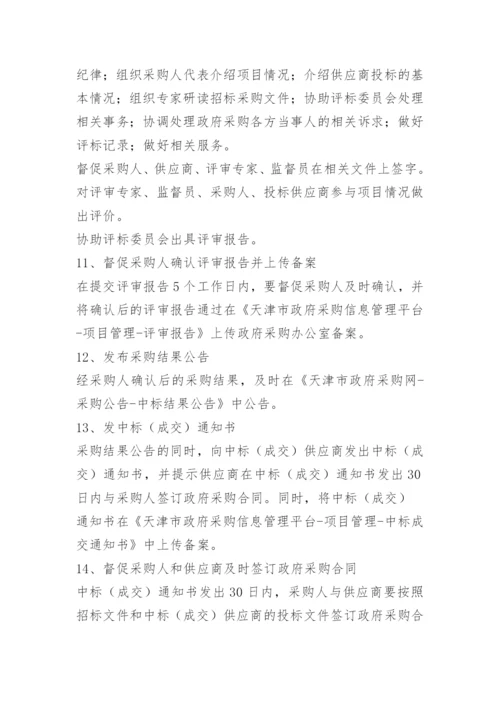 纪律；组织采购人代表介绍项目情况；介绍供应商投标的基本情况；组织专家研读招标采购文件；协助评标委员会处理相关事务；协调处理政府采购各方当事人的相关诉求；做好评标记录；做好相关服务。

督促采购人、供应商、评审专家、监督员在相关文件上签字。

对评审专家、监督员、采购人、投标供应商参与项目情况做出评价。

协助评标委员会出具评审报告。

11、督促采购人确认评审报告并上传备案

在提交评审报告5个工作日内，要督促采购人及时确认，并将确认后的评审报告通过在《天津市政府采购信息管理平台-项目管理-评审报告》上传政府采购办公室备案。

12、发布采购结果公告

经采购人确认后的采购结果，及时在《天津市政府采购网-采购公告-中标结果公告》中公告。

13、发中标（成交）通知书

采购结果公告的同时，向中标（成交）供应商发出中标（成交）通知书，并提示供应商在中标（成交）通知书发出30日内与采购人签订政府采购合同。同时，将中标（成交）通知书在《天津市政府采购信息管理平台-项目管理-中标成交通知书》中上传备案。

14、督促采购人和供应商及时签订政府采购合同

中标（成交）通知书发出30日内，采购人与供应商要按照招标文件和中标（成交）供应商的投标文件签订政府采购合